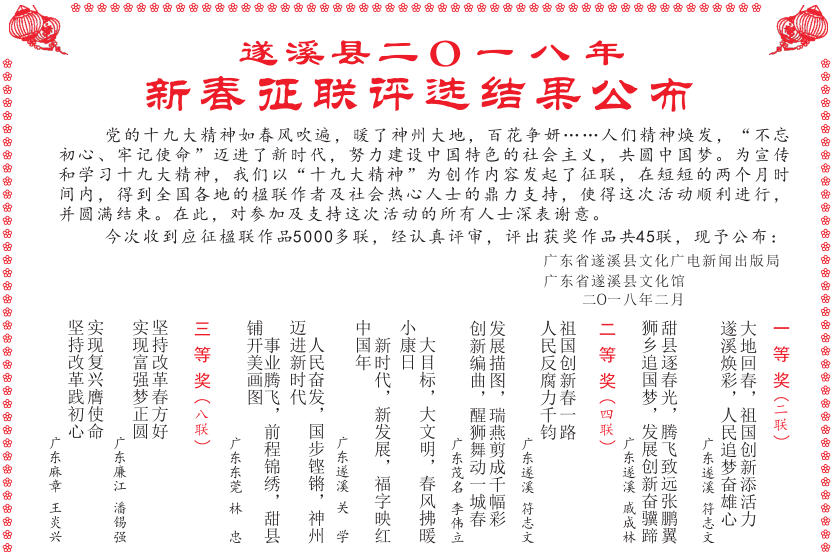 遂溪县二〇一八年
新春征联评选结果公布

党的十九大精神如春风吹遍，暖了神州大地，百花争妍……人们精神焕发，“不忘初心、牢记使命”迈进了新时代，努力建设中国特色的社会主义，共圆中国梦。为宣传和学习十九大精神，我们以“十九大精神”为创作内容发起了征联，在短短的两个月时间内，得到全国各地的楹联作者及社会热心人士的鼎力支持，使得这次活动顺利进行，并圆满结束。在此，对参加及支持这次活动的所有人士深表谢意。

今次收到应征楹联作品5000多联，经认真评审，评出获奖作品共45联，现予公布：

广东省遂溪县文化广电新闻出版局
广东省遂溪县文化馆
二〇一八年二月

一等奖（二联）

大地回春，祖国创新添活力
遂溪焕彩，人民追梦奋雄心
广东遂溪 符志文

甜县逐春光，腾飞致远张鹏翼
狮乡追国梦，发展创新奋骥蹄
广东遂溪 戚成林

二等奖（四联）

祖国创新春一路
人民反腐力千钧
广东遂溪 符志文

发展描图，瑞燕剪成千幅彩
创新编曲，醒狮舞动一城春
广东茂名 李伟立

大目标，大文明，春风拂暖小康日
新时代，新发展，福字映红中国年
广东遂溪 关学

人民奋发，国步铿锵，神州迈进新时代
事业腾飞，前程锦绣，甜县铺开美画图
广东东莞 林忠

三等奖（八联）

坚持改革春方好
实现富强梦正圆
广东廉江 潘锡强

实现复兴膺使命
坚持改革践初心
广东麻章 王炎兴